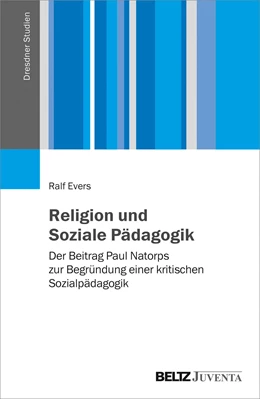 Dresdner Studien

Ralf Evers

Religion und Soziale Pädagogik

Der Beitrag Paul Natorps zur Begründung einer kritischen Sozialpädagogik

BELTZ JUVENTA